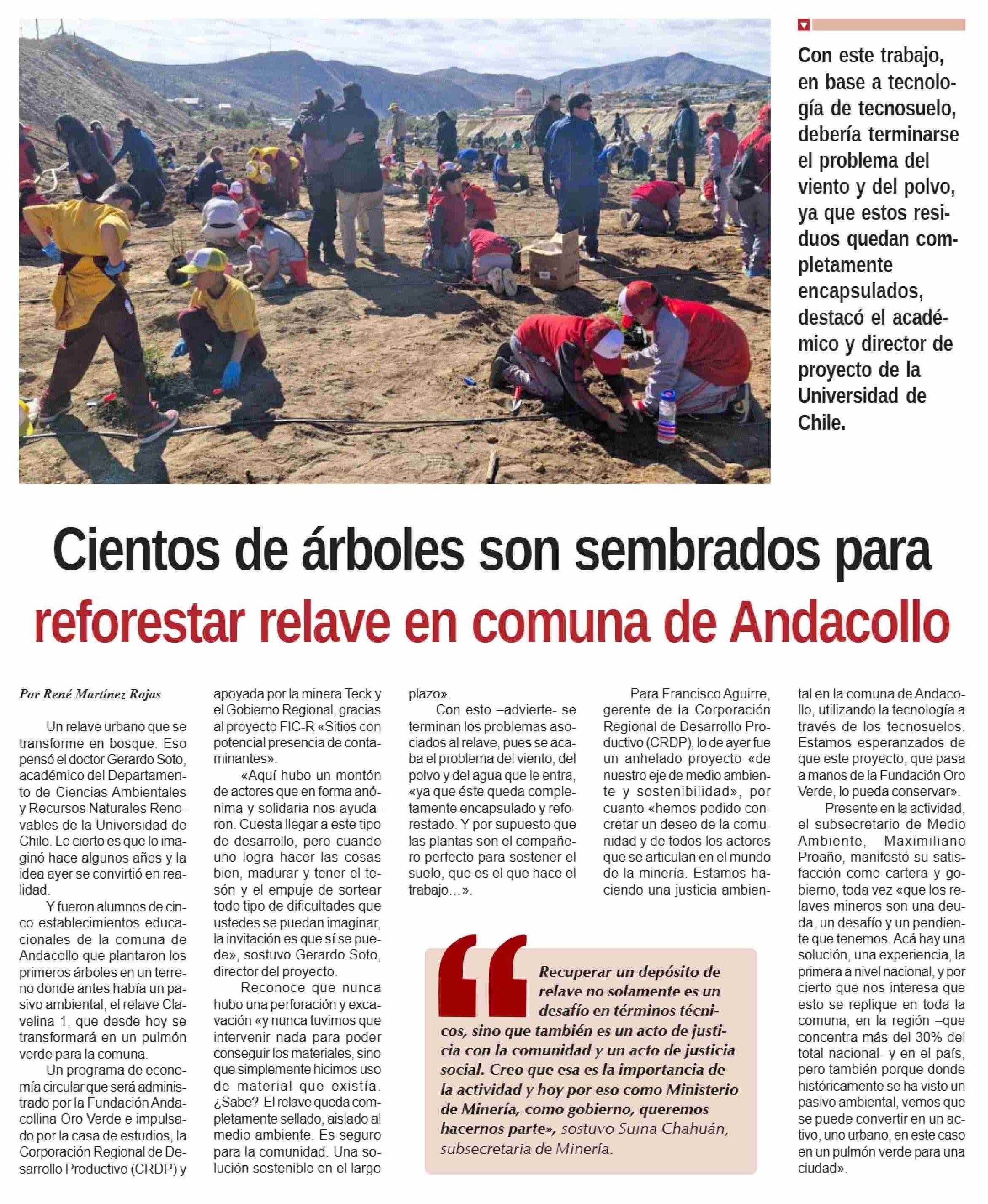 Con este trabajo, en base a tecnología de tecnosuelo, debería terminarse el problema del viento y del polvo, ya que estos residuos quedan completamente encapsulados, destacó el académico y director de proyecto de la Universidad de Chile.

Cientos de árboles son sembrados para reforestar relave en comuna de Andacollo

Por René Martínez Rojas

Un relave urbano que se transforme en bosque. Eso pensó el doctor Gerardo Soto, académico del Departamento de Ciencias Ambientales y Recursos Naturales Renovables de la Universidad de Chile. Lo cierto es que lo imaginó hace algunos años y la idea ayer se convirtió en realidad.

Y fueron alumnos de cinco establecimientos educacionales de la comuna de Andacollo que plantaron los primeros árboles en un terreno donde antes había un pasivo ambiental, el relave Clavelina 1, que desde hoy se transformará en un pulmón verde para la comuna.

Un programa de economía circular que será administrado por la Fundación Andacollina Oro Verde e impulsado por la casa de estudios, la Corporación Regional de Desarrollo Productivo (CRDP) y apoyada por la minera Teck y el Gobierno Regional, gracias al proyecto FIC-R «Sitios con potencial presencia de contaminantes».

«Aquí hubo un montón de actores que en forma anónima y solidaria nos ayudaron. Cuesta llegar a este tipo de desarrollo, pero cuando uno logra hacer las cosas bien, madurar y tener el tesón y el empuje de sortear todo tipo de dificultades que ustedes se puedan imaginar, la invitación es que sí se puede», sostuvo Gerardo Soto, director del proyecto.

Reconoce que nunca hubo una perforación y excavación «y nunca tuvimos que intervenir nada para poder conseguir los materiales, sino que simplemente hicimos uso de material que existía. ¿Sabe? El relave queda completamente sellado, aislado al medio ambiente. Es seguro para la comunidad. Una solución sostenible en el largo plazo».

Con esto –advierte- se terminan los problemas asociados al relave, pues se acaba el problema del viento, del polvo y del agua que le entra, «ya que éste queda completamente encapsulado y reforestado. Y por supuesto que las plantas son el compañero perfecto para sostener el suelo, que es el que hace el trabajo…».

Para Francisco Aguirre, gerente de la Corporación Regional de Desarrollo Productivo (CRDP), lo de ayer fue un anhelado proyecto «de nuestro eje de medio ambiente y sostenibilidad», por cuanto «hemos podido concretar un deseo de la comunidad y de todos los actores que se articulan en el mundo de la minería. Estamos haciendo una justicia ambiental en la comuna de Andacollo, utilizando la tecnología a través de los tecnosuelos. Estamos esperanzados de que este proyecto, que pasa a manos de la Fundación Oro Verde, lo pueda conservar».

Presente en la actividad, el subsecretario de Medio Ambiente, Maximiliano Proaño, manifestó su satisfacción como cartera y gobierno, toda vez «que los relaves mineros son una deuda, un desafío y un pendiente que tenemos. Acá hay una solución, una experiencia, la primera a nivel nacional, y por cierto que nos interesa que esto se replique en toda la comuna, en la región –que concentra más del 30% del total nacional- y en el país, pero también porque donde históricamente se ha visto un pasivo ambiental, vemos que se puede convertir en un activo, uno urbano, en este caso en un pulmón verde para una ciudad».

Recuperar un depósito de relave no solamente es un desafío en términos técnicos, sino que también es un acto de justicia con la comunidad y un acto de justicia social. Creo que esa es la importancia de la actividad y hoy por eso como Ministerio de Minería, como gobierno, queremos hacernos parte», sostuvo Suina Chahuán, subsecretaria de Minería.